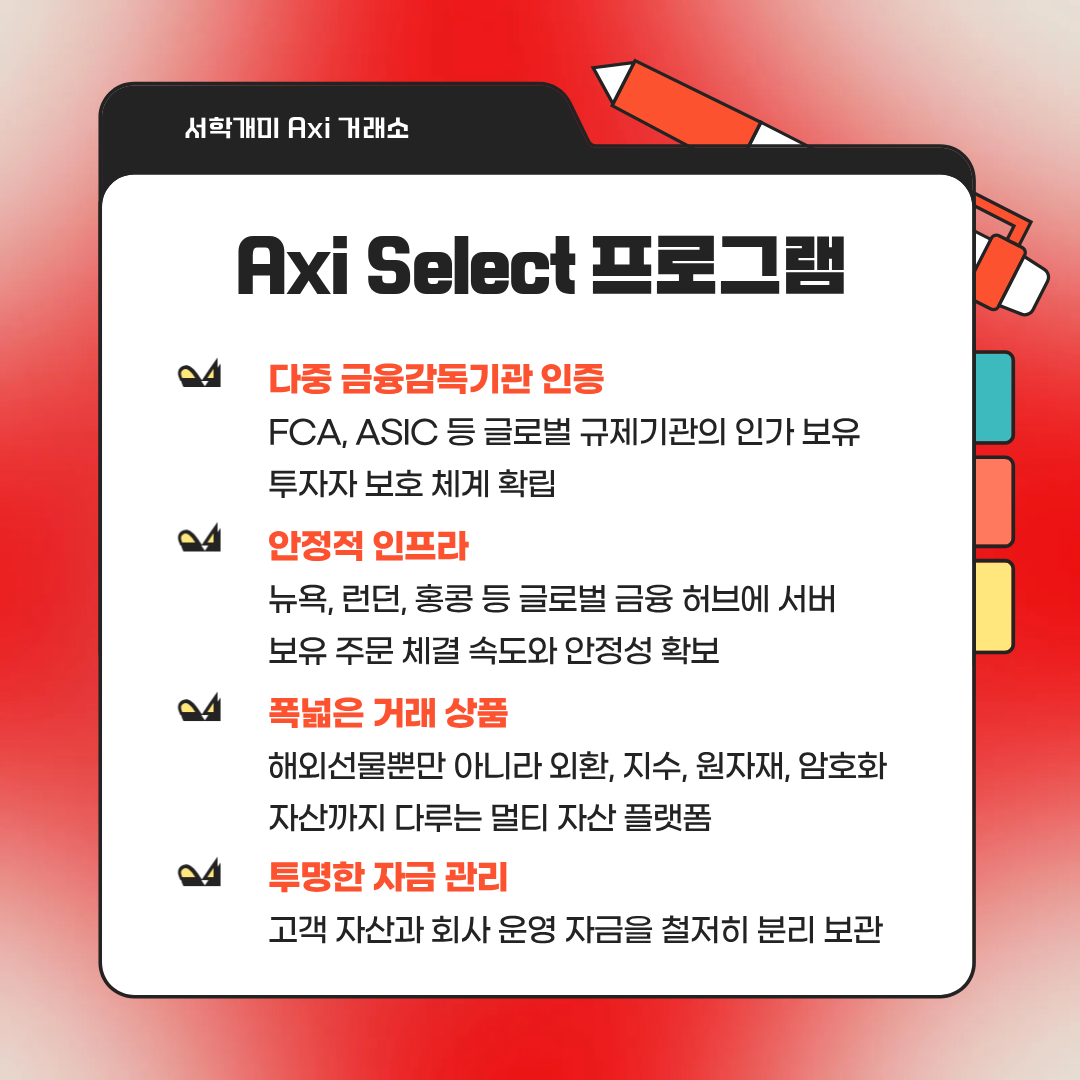 서학개미 Axi 거래소

Axi Select 프로그램

다중 금융감독기관 인증
FCA, ASIC 등 글로벌 규제기관의 인가 보유 투자자 보호 체계 확립

안정적 인프라
뉴욕, 런던, 홍콩 등 글로벌 금융 허브에 서버 보유 주문 체결 속도와 안정성 확보

폭넓은 거래 상품
해외선물뿐만 아니라 외환, 지수, 원자재, 암호화 자산까지 다루는 멀티 자산 플랫폼

투명한 자금 관리
고객 자산과 회사 운영 자금을 철저히 분리 보관